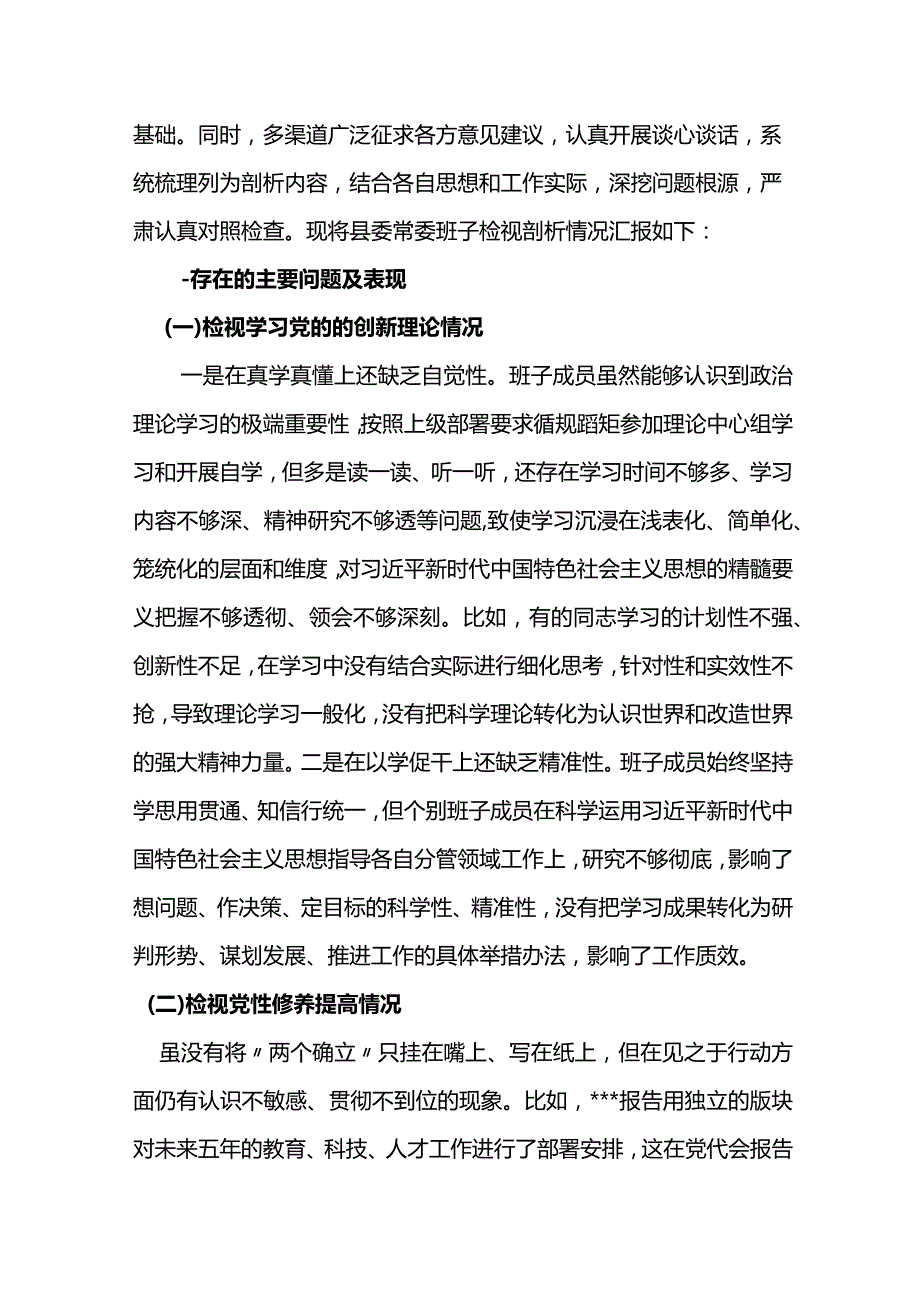 基础。同时，多渠道广泛征求各方意见建议，认真开展谈心谈话，系统梳理列为剖析内容，结合各自思想和工作实际，深挖问题根源，严肃认真对照检查。现将县委常委班子检视剖析情况汇报如下：

-存在的主要问题及表现

(一)检视学习党的的创新理论情况

一是在真学真懂上还缺乏自觉性。班子成员虽然能够认识到政治理论学习的极端重要性，按照上级部署要求循规蹈矩参加理论中心组学习和开展自学，但多是读一读、听一听，还存在学习时间不够多、学习内容不够深、精神研究不够透等问题，致使学习沉浸在浅表化、简单化、笼统化的层面和维度，对习近平新时代中国特色社会主义思想的精髓要义把握不够透彻、领会不够深刻。比如，有的同志学习的计划性不强、创新性不足，在学习中没有结合实际进行细化思考，针对性和实效性不抢，导致理论学习一般化，没有把科学理论转化为认识世界和改造世界的强大精神力量。二是在以学促干上还缺乏精准性。班子成员始终坚持学思用贯通、知信行统一，但个别班子成员在科学运用习近平新时代中国特色社会主义思想指导各自分管领域工作上，研究不够彻底，影响了想问题、作决策、定目标的科学性、精准性，没有把学习成果转化为研判形势、谋划发展、推进工作的具体举措办法，影响了工作质效。

(二)检视党性修养提高情况

虽没有将〃两个确立〃只挂在嘴上、写在纸上，但在见之于行动方面仍有认识不敏感、贯彻不到位的现象。比如，***报告用独立的版块对未来五年的教育、科技、人才工作进行了部署安排，这在党代会报告